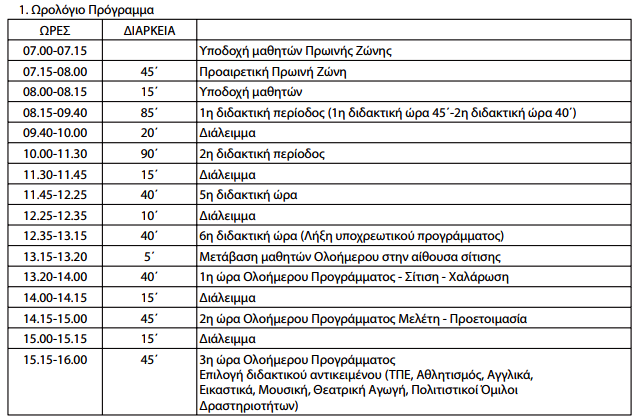 1. Ωρολόγιο Πρόγραμμα

| ΩΡΕΣ | ΔΙΑΡΚΕΙΑ | |
|---|---|---|
| 07.00-07.15 | | Υποδοχή μαθητών Πρωινής Ζώνης |
| 07.15-08.00 | 45΄ | Προαιρετική Πρωινή Ζώνη |
| 08.00-08.15 | 15΄ | Υποδοχή μαθητών |
| 08.15-09.40 | 85΄ | 1η διδακτική περίοδος (1η διδακτική ώρα 45΄-2η διδακτική ώρα 40΄) |
| 09.40-10.00 | 20΄ | Διάλειμμα |
| 10.00-11.30 | 90΄ | 2η διδακτική περίοδος |
| 11.30-11.45 | 15΄ | Διάλειμμα |
| 11.45-12.25 | 40΄ | 5η διδακτική ώρα |
| 12.25-12.35 | 10΄ | Διάλειμμα |
| 12.35-13.15 | 40΄ | 6η διδακτική ώρα (Λήξη υποχρεωτικού προγράμματος) |
| 13.15-13.20 | 5΄ | Μετάβαση μαθητών Ολοήμερου στην αίθουσα σίτισης |
| 13.20-14.00 | 40΄ | 1η ώρα Ολοήμερου Προγράμματος - Σίτιση - Χαλάρωση |
| 14.00-14.15 | 15΄ | Διάλειμμα |
| 14.15-15.00 | 45΄ | 2η ώρα Ολοήμερου Προγράμματος Μελέτη - Προετοιμασία |
| 15.00-15.15 | 15΄ | Διάλειμμα |
| 15.15-16.00 | 45΄ | 3η ώρα Ολοήμερου Προγράμματος Επιλογή διδακτικού αντικειμένου (ΤΠΕ, Αθλητισμός, Αγγλικά, Εικαστικά, Μουσική, Θεατρική Αγωγή, Πολιτιστικοί Όμιλοι Δραστηριοτήτων) |